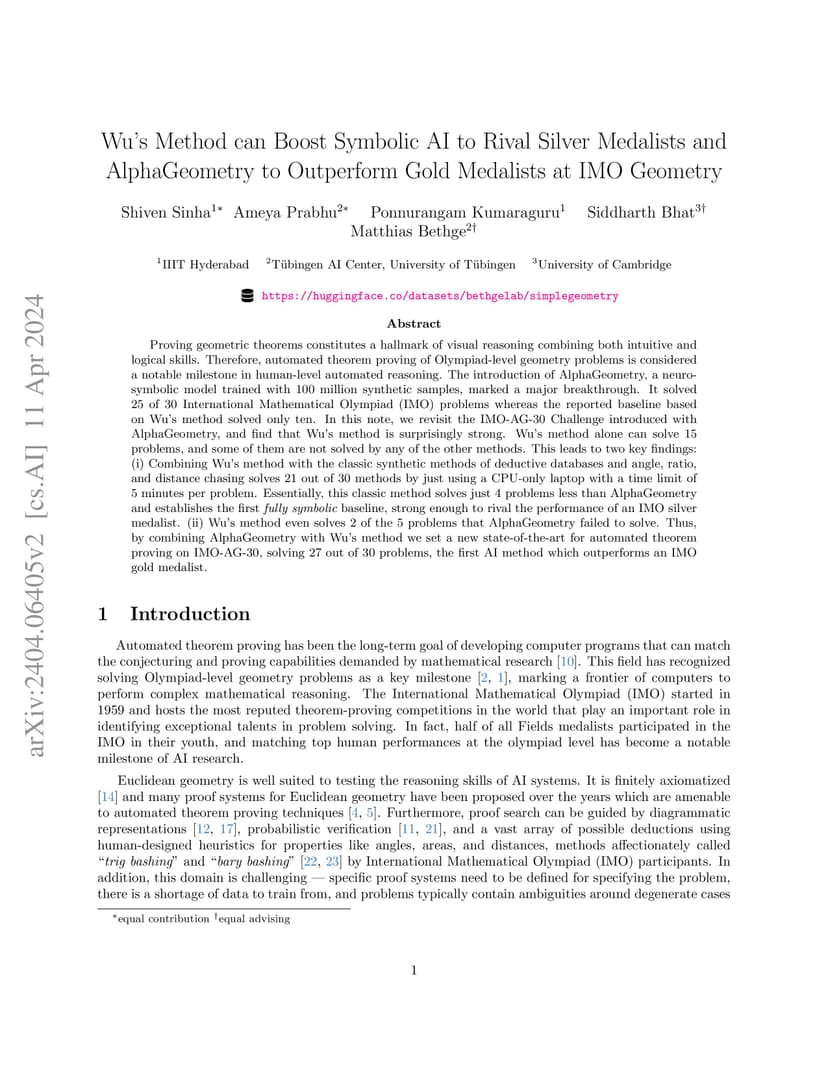 arXiv:2404.06405v2 [cs.AI] 11 Apr 2024

Wu's Method can Boost Symbolic AI to Rival Silver Medalists and AlphaGeometry to Outperform Gold Medalists at IMO Geometry

Shiven Sinha$^{1*}$ Ameya Prabhu$^{2*}$ Ponnurangam Kumaraguru$^{1}$ Siddharth Bhat$^{3\dagger}$ Matthias Bethge$^{2\dagger}$

$^{1}$IIIT Hyderabad $^{2}$Tübingen AI Center, University of Tübingen $^{3}$University of Cambridge

https://huggingface.co/datasets/bethgelab/simplegeometry

Abstract

Proving geometric theorems constitutes a hallmark of visual reasoning combining both intuitive and logical skills. Therefore, automated theorem proving of Olympiad-level geometry problems is considered a notable milestone in human-level automated reasoning. The introduction of AlphaGeometry, a neuro-symbolic model trained with 100 million synthetic samples, marked a major breakthrough. It solved 25 of 30 International Mathematical Olympiad (IMO) problems whereas the reported baseline based on Wu's method solved only ten. In this note, we revisit the IMO-AG-30 Challenge introduced with AlphaGeometry, and find that Wu's method is surprisingly strong. Wu's method alone can solve 15 problems, and some of them are not solved by any of the other methods. This leads to two key findings: (i) Combining Wu's method with the classic synthetic methods of deductive databases and angle, ratio, and distance chasing solves 21 out of 30 methods by just using a CPU-only laptop with a time limit of 5 minutes per problem. Essentially, this classic method solves just 4 problems less than AlphaGeometry and establishes the first fully symbolic baseline, strong enough to rival the performance of an IMO silver medalist. (ii) Wu's method even solves 2 of the 5 problems that AlphaGeometry failed to solve. Thus, by combining AlphaGeometry with Wu's method we set a new state-of-the-art for automated theorem proving on IMO-AG-30, solving 27 out of 30 problems, the first AI method which outperforms an IMO gold medalist.

1 Introduction

Automated theorem proving has been the long-term goal of developing computer programs that can match the conjecturing and proving capabilities demanded by mathematical research [10]. This field has recognized solving Olympiad-level geometry problems as a key milestone [2, 1], marking a frontier of computers to perform complex mathematical reasoning. The International Mathematical Olympiad (IMO) started in 1959 and hosts the most reputed theorem-proving competitions in the world that play an important role in identifying exceptional talents in problem solving. In fact, half of all Fields medalists participated in the IMO in their youth, and matching top human performances at the olympiad level has become a notable milestone of AI research.

Euclidean geometry is well suited to testing the reasoning skills of AI systems. It is finitely axiomatized [14] and many proof systems for Euclidean geometry have been proposed over the years which are amenable to automated theorem proving techniques [4, 5]. Furthermore, proof search can be guided by diagrammatic representations [12, 17], probabilistic verification [11, 21], and a vast array of possible deductions using human-designed heuristics for properties like angles, areas, and distances, methods affectionately called "trig bashing" and "bary bashing" [22, 23] by International Mathematical Olympiad (IMO) participants. In addition, this domain is challenging — specific proof systems need to be defined for specifying the problem, there is a shortage of data to train from, and problems typically contain ambiguities around degenerate cases

$^{*}$equal contribution $^{\dagger}$equal advising

1